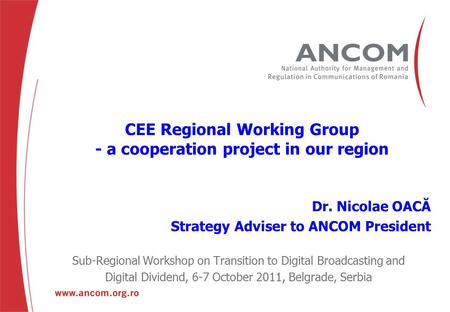 ANCOM
National Authority for Management and Regulation in Communications of Romania

CEE Regional Working Group
- a cooperation project in our region

Dr. Nicolae OACĂ
Strategy Adviser to ANCOM President

Sub-Regional Workshop on Transition to Digital Broadcasting and Digital Dividend, 6-7 October 2011, Belgrade, Serbia

www.ancom.org.ro